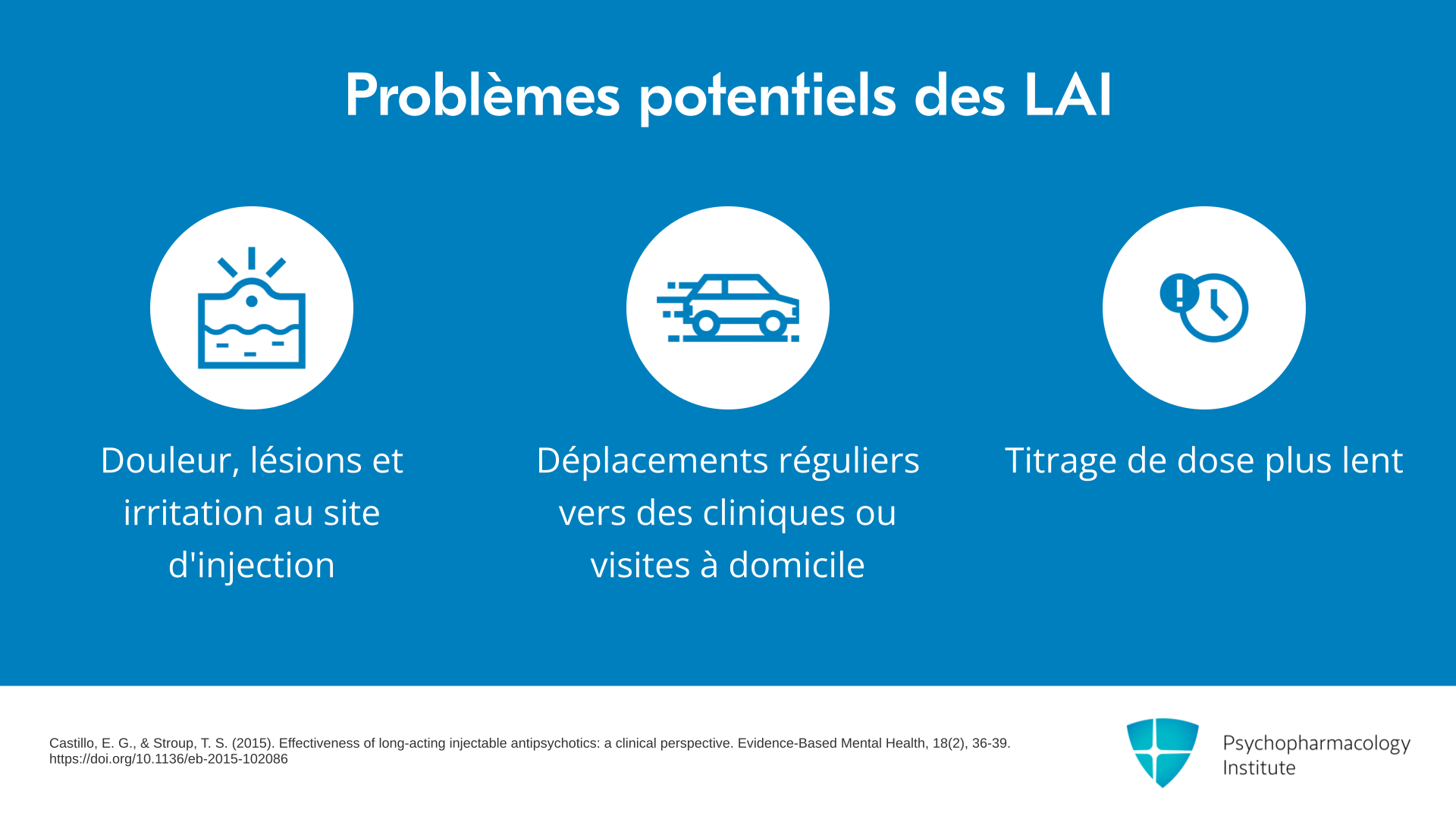 Problèmes potentiels des LAI

Douleur, lésions et irritation au site d'injection

Déplacements réguliers vers des cliniques ou visites à domicile

Titrage de dose plus lent

Castillo, E. G., & Stroup, T. S. (2015). Effectiveness of long-acting injectable antipsychotics: a clinical perspective. Evidence-Based Mental Health, 18(2), 36-39. https://doi.org/10.1136/eb-2015-102086

Psychopharmacology Institute